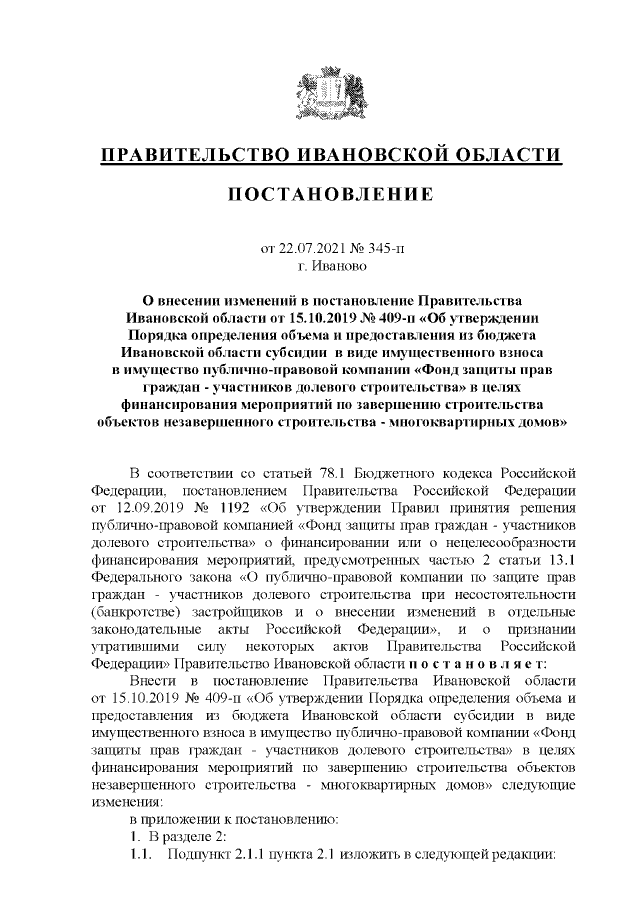 ПРАВИТЕЛЬСТВО ИВАНОВСКОЙ ОБЛАСТИ

ПОСТАНОВЛЕНИЕ

от 22.07.2021 № 345-п
г. Иваново

О внесении изменений в постановление Правительства Ивановской области от 15.10.2019 № 409-п «Об утверждении Порядка определения объема и предоставления из бюджета Ивановской области субсидии в виде имущественного взноса в имущество публично-правовой компании «Фонд защиты прав граждан - участников долевого строительства» в целях финансирования мероприятий по завершению строительства объектов незавершенного строительства - многоквартирных домов»

В соответствии со статьей 78.1 Бюджетного кодекса Российской Федерации, постановлением Правительства Российской Федерации от 12.09.2019 № 1192 «Об утверждении Правил принятия решения публично-правовой компанией «Фонд защиты прав граждан - участников долевого строительства» о финансировании или о нецелесообразности финансирования мероприятий, предусмотренных частью 2 статьи 13.1 Федерального закона «О публично-правовой компании по защите прав граждан - участников долевого строительства при несостоятельности (банкротстве) застройщиков и о внесении изменений в отдельные законодательные акты Российской Федерации», и о признании утратившими силу некоторых актов Правительства Российской Федерации» Правительство Ивановской области п о с т а н о в л я е т:

Внести в постановление Правительства Ивановской области от 15.10.2019 № 409-п «Об утверждении Порядка определения объема и предоставления из бюджета Ивановской области субсидии в виде имущественного взноса в имущество публично-правовой компании «Фонд защиты прав граждан - участников долевого строительства» в целях финансирования мероприятий по завершению строительства объектов незавершенного строительства - многоквартирных домов» следующие изменения:

в приложении к постановлению:

1. В разделе 2:

1.1. Подпункт 2.1.1 пункта 2.1 изложить в следующей редакции: